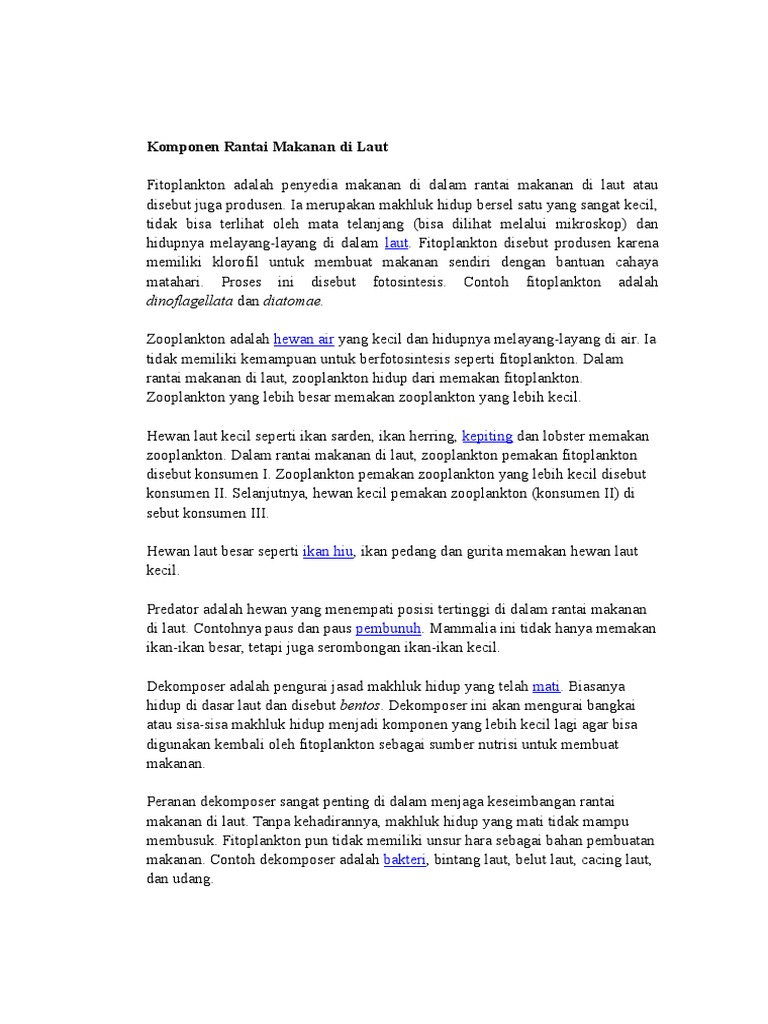 Komponen Rantai Makanan di Laut

Fitoplankton adalah penyedia makanan di dalam rantai makanan di laut atau disebut juga produsen. Ia merupakan makhluk hidup bersel satu yang sangat kecil, tidak bisa terlihat oleh mata telanjang (bisa dilihat melalui mikroskop) dan hidupnya melayang-layang di dalam laut. Fitoplankton disebut produsen karena memiliki klorofil untuk membuat makanan sendiri dengan bantuan cahaya matahari. Proses ini disebut fotosintesis. Contoh fitoplankton adalah dinoflagellata dan diatomae.

Zooplankton adalah hewan air yang kecil dan hidupnya melayang-layang di air. Ia tidak memiliki kemampuan untuk berfotosintesis seperti fitoplankton. Dalam rantai makanan di laut, zooplankton hidup dari memakan fitoplankton. Zooplankton yang lebih besar memakan zooplankton yang lebih kecil.

Hewan laut kecil seperti ikan sarden, ikan herring, kepiting dan lobster memakan zooplankton. Dalam rantai makanan di laut, zooplankton pemakan fitoplankton disebut konsumen I. Zooplankton pemakan zooplankton yang lebih kecil disebut konsumen II. Selanjutnya, hewan kecil pemakan zooplankton (konsumen II) di sebut konsumen III.

Hewan laut besar seperti ikan hiu, ikan pedang dan gurita memakan hewan laut kecil.

Predator adalah hewan yang menempati posisi tertinggi di dalam rantai makanan di laut. Contohnya paus dan paus pembunuh. Mammalia ini tidak hanya memakan ikan-ikan besar, tetapi juga serombongan ikan-ikan kecil.

Dekomposer adalah pengurai jasad makhluk hidup yang telah mati. Biasanya hidup di dasar laut dan disebut bentos. Dekomposer ini akan mengurai bangkai atau sisa-sisa makhluk hidup menjadi komponen yang lebih kecil lagi agar bisa digunakan kembali oleh fitoplankton sebagai sumber nutrisi untuk membuat makanan.

Peranan dekomposer sangat penting di dalam menjaga keseimbangan rantai makanan di laut. Tanpa kehadirannya, makhluk hidup yang mati tidak mampu membusuk. Fitoplankton pun tidak memiliki unsur hara sebagai bahan pembuatan makanan. Contoh dekomposer adalah bakteri, bintang laut, belut laut, cacing laut, dan udang.